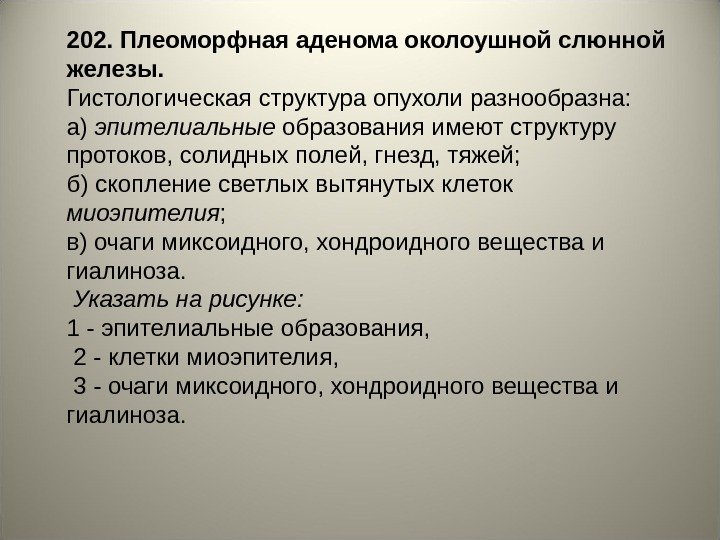 202. Плеоморфная аденома околоушной слюнной железы.
Гистологическая структура опухоли разнообразна:
а) эпителиальные образования имеют структуру протоков, солидных полей, гнезд, тяжей;
б) скопление светлых вытянутых клеток миоэпителия;
в) очаги миксоидного, хондроидного вещества и гиалиноза.
Указать на рисунке:
1 - эпителиальные образования,
2 - клетки миоэпителия,
3 - очаги миксоидного, хондроидного вещества и гиалиноза.